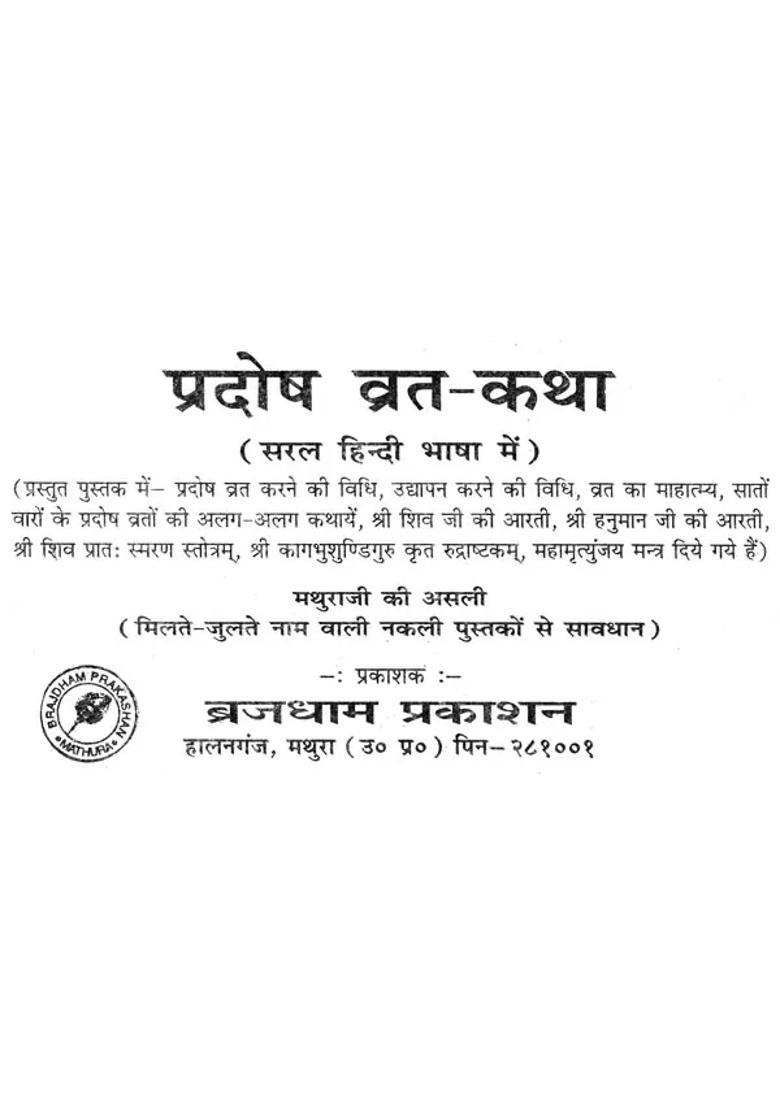 प्रदोष व्रत-कथा

( सरल हिन्दी भाषा में )

(प्रस्तुत पुस्तक में– प्रदोष व्रत करने की विधि, उद्यापन करने की विधि, व्रत का माहात्म्य, सातों वारों के प्रदोष व्रतों की अलग-अलग कथायें, श्री शिव जी की आरती, श्री हनुमान जी की आरती, श्री शिव प्रातः स्मरण स्तोत्रम्, श्री कागभुशुण्डिगुरु कृत रुद्राष्टकम्, महामृत्युंजय मन्त्र दिये गये हैं)

मथुराजी की असली

( मिलते-जुलते नाम वाली नकली पुस्तकों से सावधान )

–: प्रकाशक :–

BRAJDHAM PRAKASHAN MATHURA

ब्रजधाम प्रकाशन

हालनगंज, मथुरा ( उ० प्र० ) पिन– २८१००१